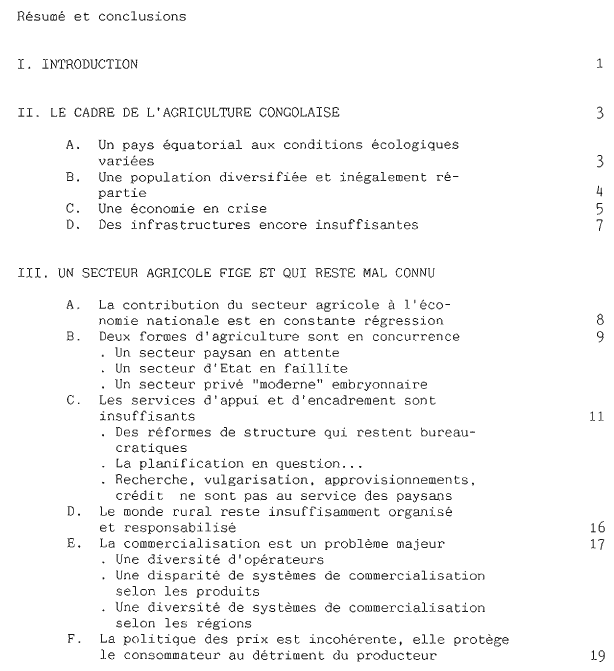 Résumé et conclusions

I. INTRODUCTION 1

II. LE CADRE DE L'AGRICULTURE CONGOLAISE 3

A. Un pays équatorial aux conditions écologiques variées 3
B. Une population diversifiée et inégalement répartie 4
C. Une économie en crise 5
D. Des infrastructures encore insuffisantes 7

III. UN SECTEUR AGRICOLE FIGE ET QUI RESTE MAL CONNU

A. La contribution du secteur agricole à l'économie nationale est en constante régression 8
B. Deux formes d'agriculture sont en concurrence 9
. Un secteur paysan en attente
. Un secteur d'Etat en faillite
. Un secteur privé "moderne" embryonnaire
C. Les services d'appui et d'encadrement sont insuffisants 11
. Des réformes de structure qui restent bureaucratiques
. La planification en question...
. Recherche, vulgarisation, approvisionnements, crédit ne sont pas au service des paysans
D. Le monde rural reste insuffisamment organisé et responsabilisé 16
E. La commercialisation est un problème majeur 17
. Une diversité d'opérateurs
. Une disparité de systèmes de commercialisation selon les produits
. Une diversité de systèmes de commercialisation selon les régions
F. La politique des prix est incohérente, elle protège le consommateur au détriment du producteur 19